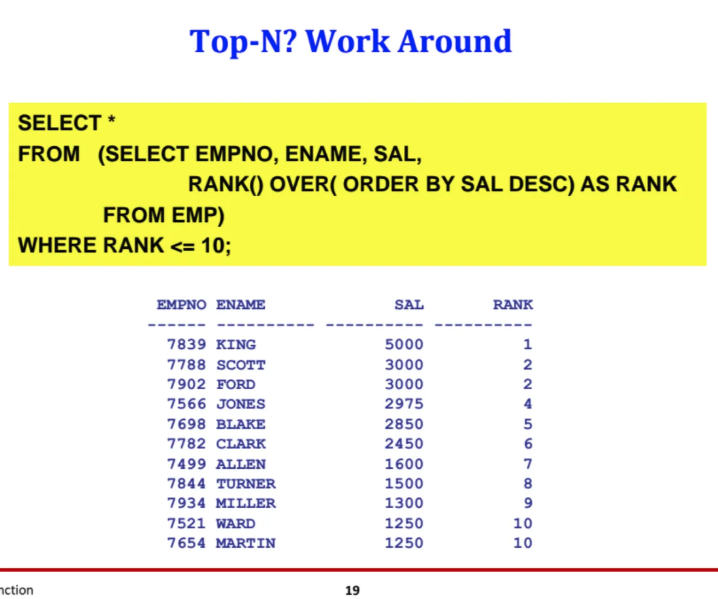 Top-N? Work Around

SELECT *
FROM (SELECT EMPNO, ENAME, SAL,
RANK() OVER( ORDER BY SAL DESC) AS RANK
FROM EMP)
WHERE RANK <= 10;

| EMPNO | ENAME | SAL | RANK |
|---|---|---|---|
| 7839 | KING | 5000 | 1 |
| 7788 | SCOTT | 3000 | 2 |
| 7902 | FORD | 3000 | 2 |
| 7566 | JONES | 2975 | 4 |
| 7698 | BLAKE | 2850 | 5 |
| 7782 | CLARK | 2450 | 6 |
| 7499 | ALLEN | 1600 | 7 |
| 7844 | TURNER | 1500 | 8 |
| 7934 | MILLER | 1300 | 9 |
| 7521 | WARD | 1250 | 10 |
| 7654 | MARTIN | 1250 | 10 |

nction

19